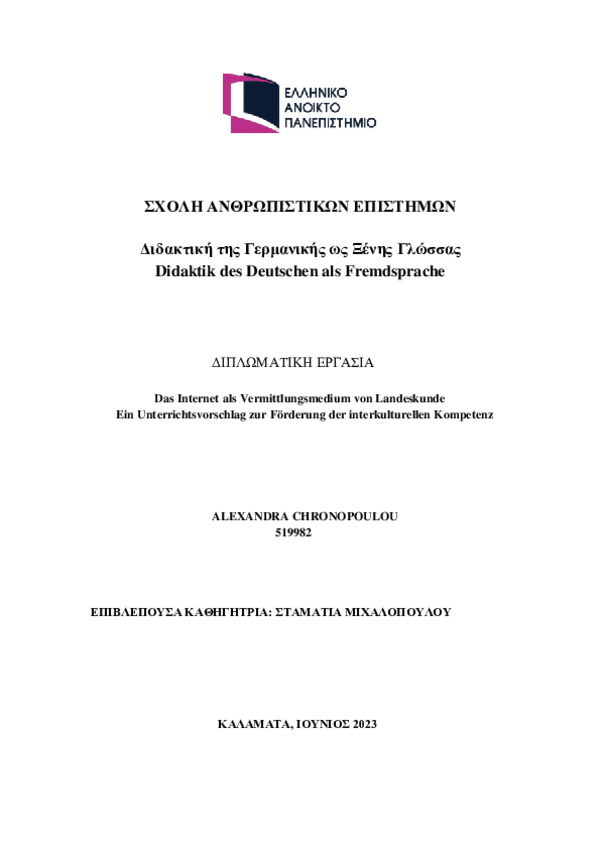 ΕΛΛΗΝΙΚΟ
ΑΝΟΙΚΤΟ
ΠΑΝΕΠΙΣΤΗΜΙΟ

ΣΧΟΛΗ ΑΝΘΡΩΠΙΣΤΙΚΩΝ ΕΠΙΣΤΗΜΩΝ

Διδακτική της Γερμανικής ως Ξένης Γλώσσας
Didaktik des Deutschen als Fremdsprache

ΔΙΠΛΩΜΑΤΙΚΗ ΕΡΓΑΣΙΑ

Das Internet als Vermittlungsmedium von Landeskunde
Ein Unterrichtsvorschlag zur Förderung der interkulturellen Kompetenz

ALEXANDRA CHRONOPOULOU
519982

ΕΠΙΒΛΕΠΟΥΣΑ ΚΑΘΗΓΗΤΡΙΑ: ΣΤΑΜΑΤΙΑ ΜΙΧΑΛΟΠΟΥΛΟΥ

ΚΑΛΑΜΑΤΑ, ΙΟΥΝΙΟΣ 2023